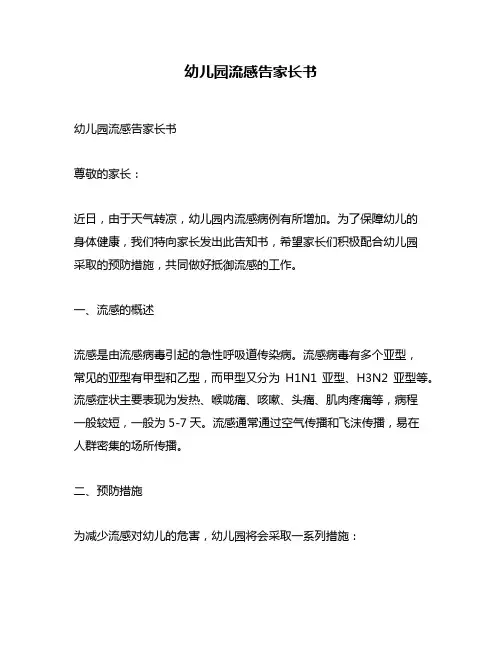 幼儿园流感告家长书

幼儿园流感告家长书

尊敬的家长：

近日，由于天气转凉，幼儿园内流感病例有所增加。为了保障幼儿的身体健康，我们特向家长发出此告知书，希望家长们积极配合幼儿园采取的预防措施，共同做好抵御流感的工作。

一、流感的概述

流感是由流感病毒引起的急性呼吸道传染病。流感病毒有多个亚型，常见的亚型有甲型和乙型，而甲型又分为 H1N1 亚型、H3N2 亚型等。流感症状主要表现为发热、喉咙痛、咳嗽、头痛、肌肉疼痛等，病程一般较短，一般为 5-7 天。流感通常通过空气传播和飞沫传播，易在人群密集的场所传播。

二、预防措施

为减少流感对幼儿的危害，幼儿园将会采取一系列措施：